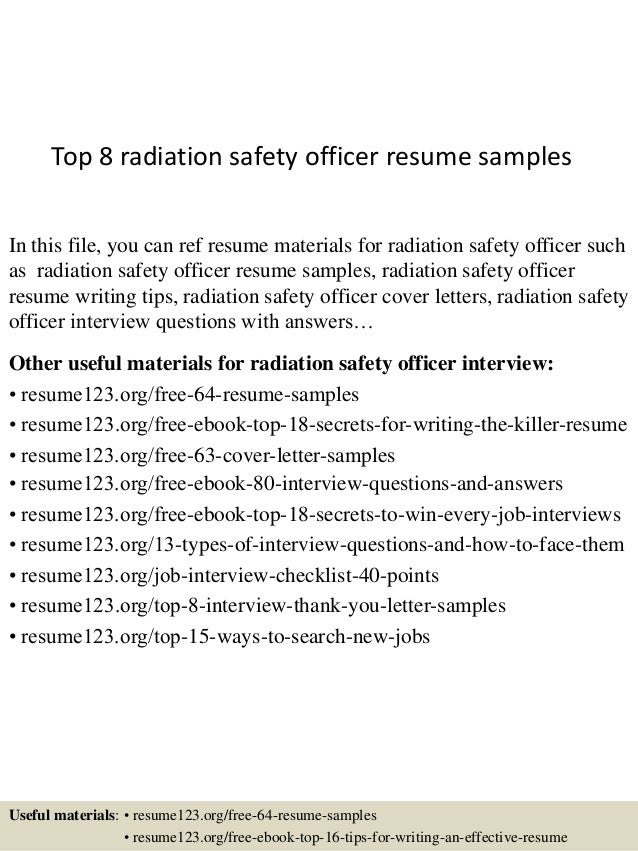 Top 8 radiation safety officer resume samples

In this file, you can ref resume materials for radiation safety officer such as radiation safety officer resume samples, radiation safety officer resume writing tips, radiation safety officer cover letters, radiation safety officer interview questions with answers…

Other useful materials for radiation safety officer interview:
• resume123.org/free-64-resume-samples
• resume123.org/free-ebook-top-18-secrets-for-writing-the-killer-resume
• resume123.org/free-63-cover-letter-samples
• resume123.org/free-ebook-80-interview-questions-and-answers
• resume123.org/free-ebook-top-18-secrets-to-win-every-job-interviews
• resume123.org/13-types-of-interview-questions-and-how-to-face-them
• resume123.org/job-interview-checklist-40-points
• resume123.org/top-8-interview-thank-you-letter-samples
• resume123.org/top-15-ways-to-search-new-jobs

Useful materials: • resume123.org/free-64-resume-samples
• resume123.org/free-ebook-top-16-tips-for-writing-an-effective-resume